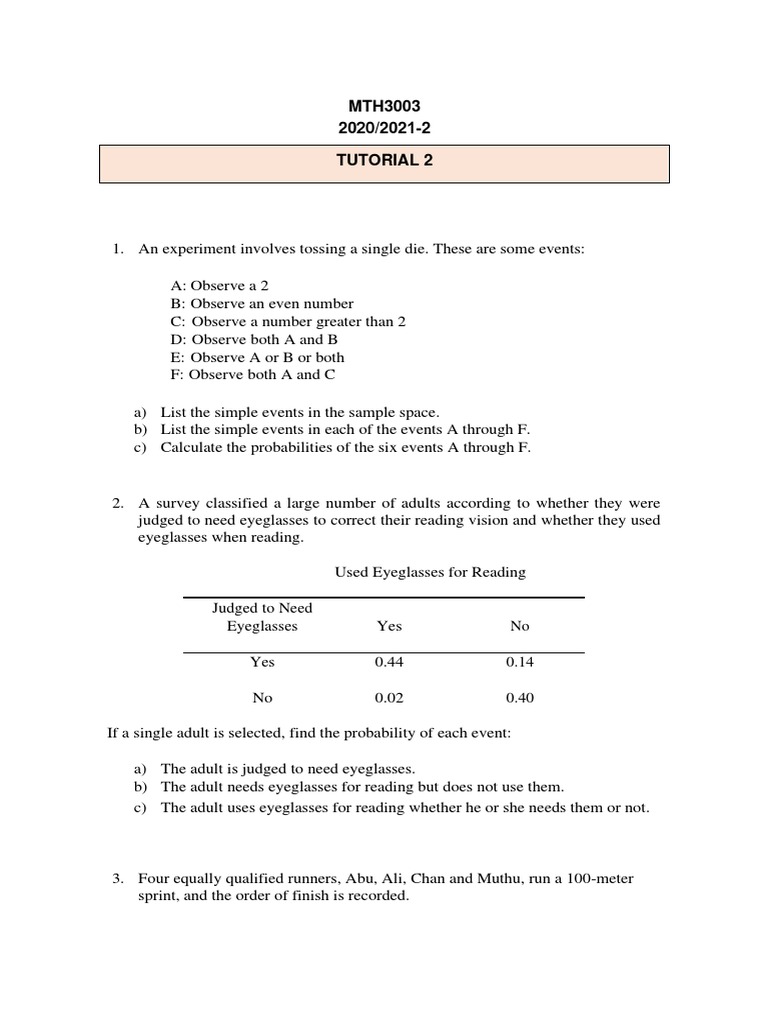 MTH3003
2020/2021-2

TUTORIAL 2

1. An experiment involves tossing a single die. These are some events:

A: Observe a 2
B: Observe an even number
C: Observe a number greater than 2
D: Observe both A and B
E: Observe A or B or both
F: Observe both A and C

a) List the simple events in the sample space.
b) List the simple events in each of the events A through F.
c) Calculate the probabilities of the six events A through F.

2. A survey classified a large number of adults according to whether they were judged to need eyeglasses to correct their reading vision and whether they used eyeglasses when reading.

Used Eyeglasses for Reading

| Judged to Need Eyeglasses | Yes | No |
|---|---|---|
| Yes | 0.44 | 0.14 |
| No | 0.02 | 0.40 |

If a single adult is selected, find the probability of each event:

a) The adult is judged to need eyeglasses.
b) The adult needs eyeglasses for reading but does not use them.
c) The adult uses eyeglasses for reading whether he or she needs them or not.

3. Four equally qualified runners, Abu, Ali, Chan and Muthu, run a 100-meter sprint, and the order of finish is recorded.